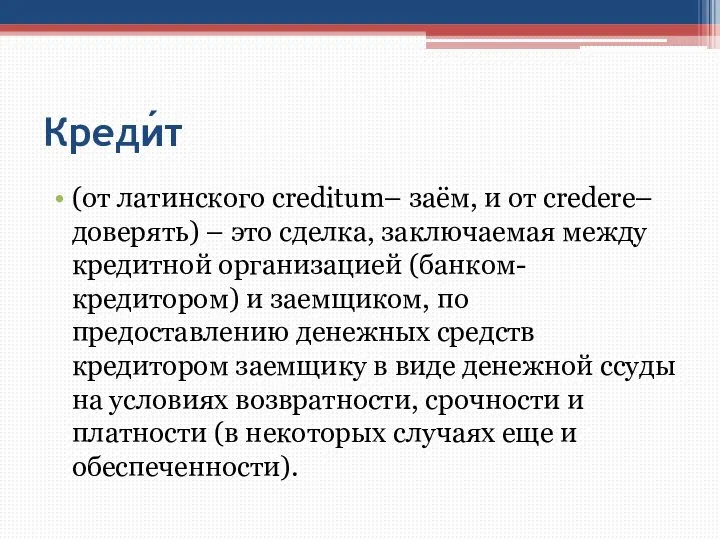 Креди́т

• (от латинского creditum– заём, и от credere– доверять) – это сделка, заключаемая между кредитной организацией (банком-кредитором) и заемщиком, по предоставлению денежных средств кредитором заемщику в виде денежной ссуды на условиях возвратности, срочности и платности (в некоторых случаях еще и обеспеченности).